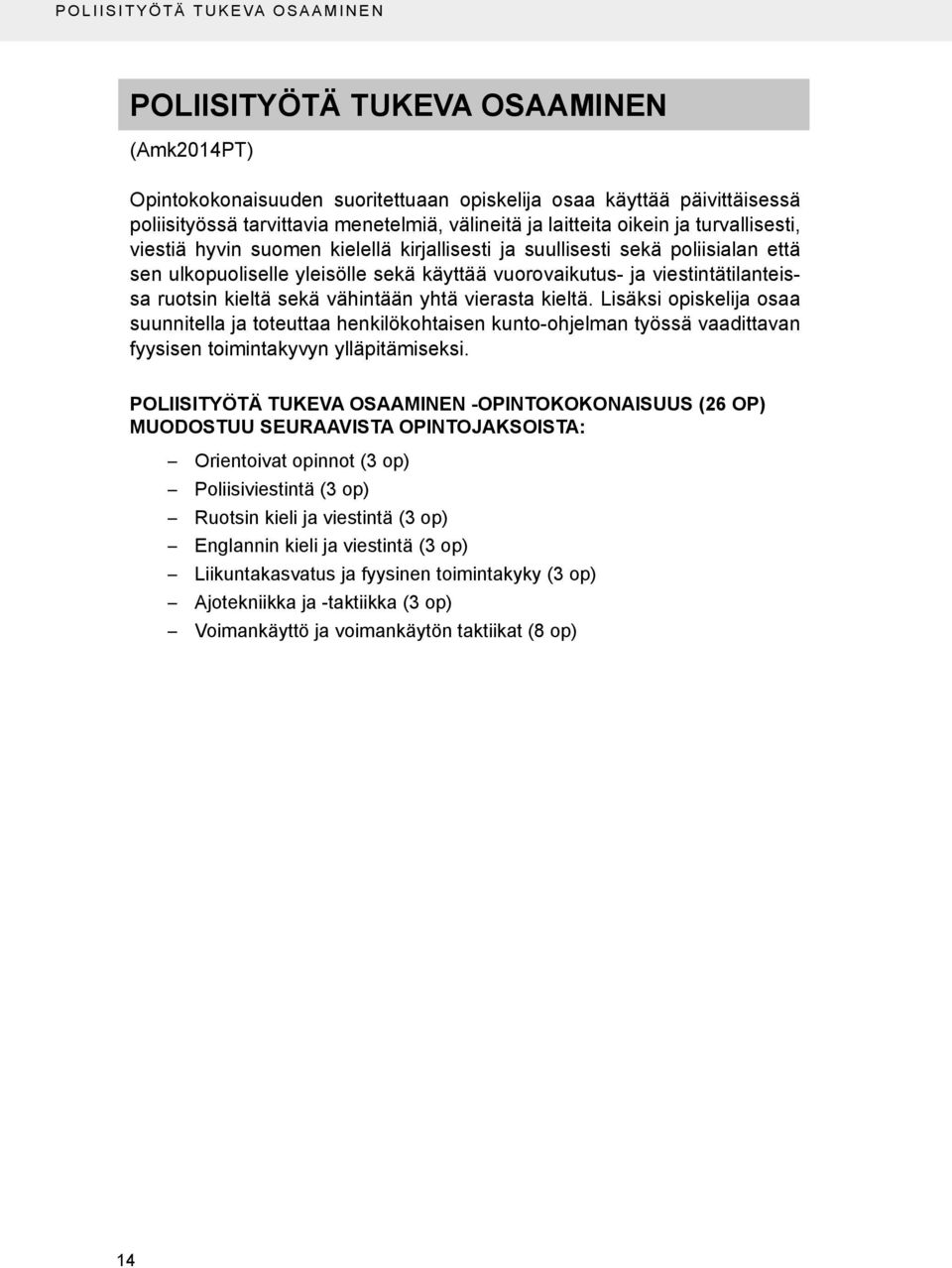 POLIISITYÖTÄ TUKEVA OSAAMINEN

POLIISITYÖTÄ TUKEVA OSAAMINEN

(Amk2014PT)

Opintokokonaisuuden suoritettuaan opiskelija osaa käyttää päivittäisessä poliisityössä tarvittavia menetelmiä, välineitä ja laitteita oikein ja turvallisesti, viestiä hyvin suomen kielellä kirjallisesti ja suullisesti sekä poliisialan että sen ulkopuoliselle yleisölle sekä käyttää vuorovaikutus- ja viestintätilanteissa ruotsin kieltä sekä vähintään yhtä vierasta kieltä. Lisäksi opiskelija osaa suunnitella ja toteuttaa henkilökohtaisen kunto-ohjelman työssä vaadittavan fyysisen toimintakyvyn ylläpitämiseksi.

POLIISITYÖTÄ TUKEVA OSAAMINEN -OPINTOKOKONAISUUS (26 OP) MUODOSTUU SEURAAVISTA OPINTOJAKSOISTA:

– Orientoivat opinnot (3 op)
– Poliisiviestintä (3 op)
– Ruotsin kieli ja viestintä (3 op)
– Englannin kieli ja viestintä (3 op)
– Liikuntakasvatus ja fyysinen toimintakyky (3 op)
– Ajotekniikka ja -taktiikka (3 op)
– Voimankäyttö ja voimankäytön taktiikat (8 op)

14